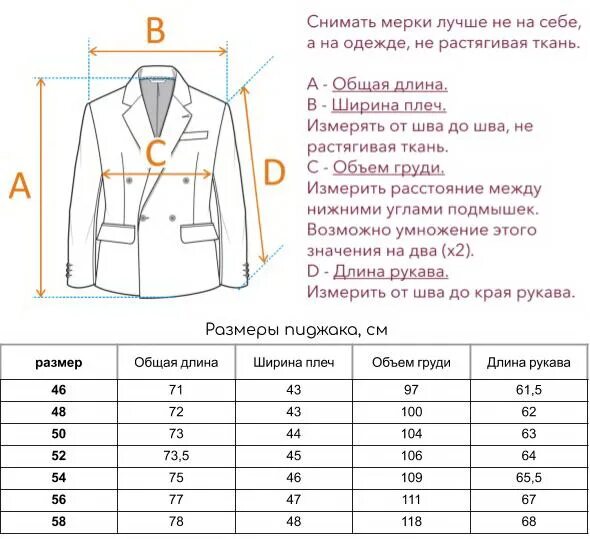 B

A

C

D

Снимать мерки лучше не на себе, а на одежде, не растягивая ткань.

A - Общая длина.
B - Ширина плеч.
Измерять от шва до шва, не растягивая ткань.
C - Объем груди.
Измерить расстояние между нижними углами подмышек. Возможно умножение этого значения на два (x2).
D - Длина рукава.
Измерить от шва до края рукава.

Размеры пиджака, см

| размер | Общая длина | Ширина плеч | Объем груди | Длина рукава |
|---|---|---|---|---|
| 46 | 71 | 43 | 97 | 61,5 |
| 48 | 72 | 43 | 100 | 62 |
| 50 | 73 | 44 | 104 | 63 |
| 52 | 73,5 | 45 | 106 | 64 |
| 54 | 75 | 46 | 109 | 65,5 |
| 56 | 77 | 47 | 111 | 67 |
| 58 | 78 | 48 | 118 | 68 |